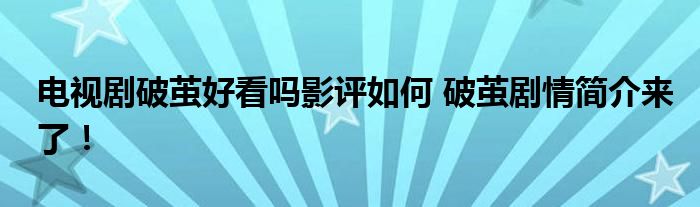 电视剧破茧好看吗影评如何 破茧剧情简介来了！